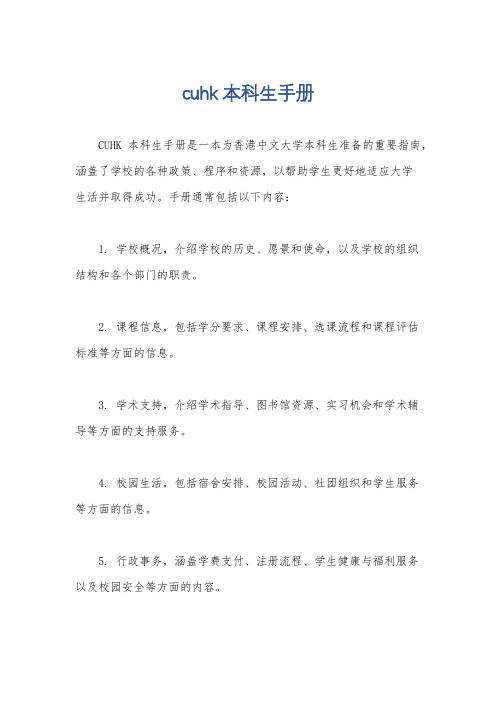 cuhk 本科生手册

CUHK 本科生手册是一本为香港中文大学本科生准备的重要指南，涵盖了学校的各种政策、程序和资源，以帮助学生更好地适应大学生活并取得成功。手册通常包括以下内容：

1. 学校概况，介绍学校的历史、愿景和使命，以及学校的组织结构和各个部门的职责。

2. 课程信息，包括学分要求、课程安排、选课流程和课程评估标准等方面的信息。

3. 学术支持，介绍学术指导、图书馆资源、实习机会和学术辅导等方面的支持服务。

4. 校园生活，包括宿舍安排、校园活动、社团组织和学生服务等方面的信息。

5. 行政事务，涵盖学费支付、注册流程、学生健康与福利服务以及校园安全等方面的内容。